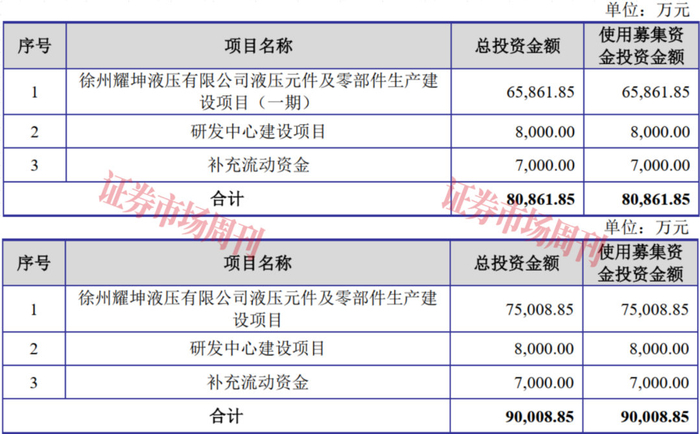 单位：万元

| 序号 | 项目名称 | 总投资金额 | 使用募集资金投资金额 |
|---|---|---|---|
| 1 | 徐州耀坤液压有限公司液压元件及零部件生产建设项目（一期） | 65,861.85 | 65,861.85 |
| 2 | 研发中心建设项目 | 8,000.00 | 8,000.00 |
| 3 | 补充流动资金 | 7,000.00 | 7,000.00 |
| 合计 | | 80,861.85 | 80,861.85 |

单位：万元

| 序号 | 项目名称 | 总投资金额 | 使用募集资金投资金额 |
|---|---|---|---|
| 1 | 徐州耀坤液压有限公司液压元件及零部件生产建设项目 | 75,008.85 | 75,008.85 |
| 2 | 研发中心建设项目 | 8,000.00 | 8,000.00 |
| 3 | 补充流动资金 | 7,000.00 | 7,000.00 |
| 合计 | | 90,008.85 | 90,008.85 |

证券市场周刊